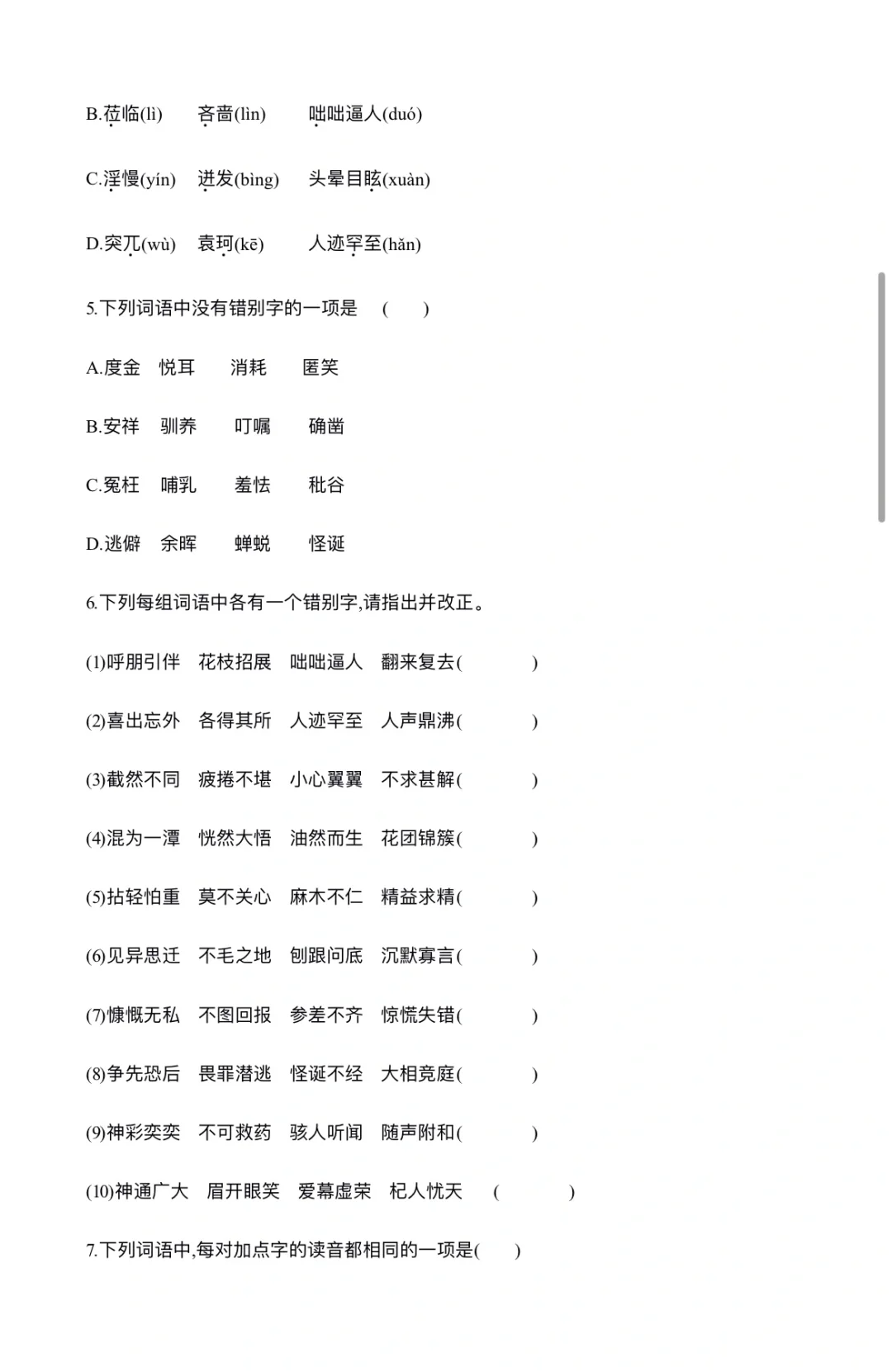 B.莅临(lì)　吝啬(lìn)　咄咄逼人(duó)

C.淫慢(yín)　迸发(bìng)　头晕目眩(xuàn)

D.突兀(wù)　袁珂(kē)　人迹罕至(hǎn)

5.下列词语中没有错别字的一项是　(　　)

A.度金　悦耳　消耗　匿笑

B.安祥　驯养　叮嘱　确凿

C.冤枉　哺乳　羞怯　秕谷

D.逃僻　余晖　蝉蜕　怪诞

6.下列每组词语中各有一个错别字,请指出并改正。

(1)呼朋引伴　花枝招展　咄咄逼人　翻来复去(　　　　)

(2)喜出忘外　各得其所　人迹罕至　人声鼎沸(　　　　)

(3)截然不同　疲捲不堪　小心翼翼　不求甚解(　　　　)

(4)混为一潭　恍然大悟　油然而生　花团锦簇(　　　　)

(5)拈轻怕重　莫不关心　麻木不仁　精益求精(　　　　)

(6)见异思迁　不毛之地　刨跟问底　沉默寡言(　　　　)

(7)慷慨无私　不图回报　参差不齐　惊慌失错(　　　　)

(8)争先恐后　畏罪潜逃　怪诞不经　大相竞庭(　　　　)

(9)神彩奕奕　不可救药　骇人听闻　随声附和(　　　　)

(10)神通广大　眉开眼笑　爱幕虚荣　杞人忧天　(　　　　)

7.下列词语中,每对加点字的读音都相同的一项是(　　)